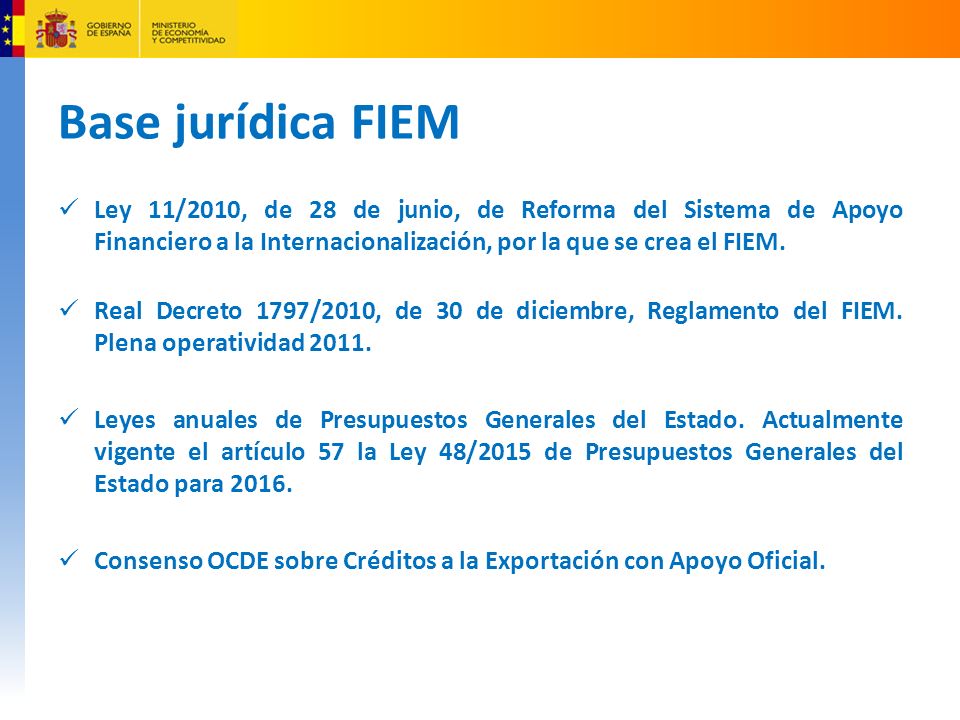 GOBIERNO DE ESPAÑA
MINISTERIO DE ECONOMÍA Y COMPETITIVIDAD

Base jurídica FIEM

✓ Ley 11/2010, de 28 de junio, de Reforma del Sistema de Apoyo Financiero a la Internacionalización, por la que se crea el FIEM.

✓ Real Decreto 1797/2010, de 30 de diciembre, Reglamento del FIEM. Plena operatividad 2011.

✓ Leyes anuales de Presupuestos Generales del Estado. Actualmente vigente el artículo 57 la Ley 48/2015 de Presupuestos Generales del Estado para 2016.

✓ Consenso OCDE sobre Créditos a la Exportación con Apoyo Oficial.